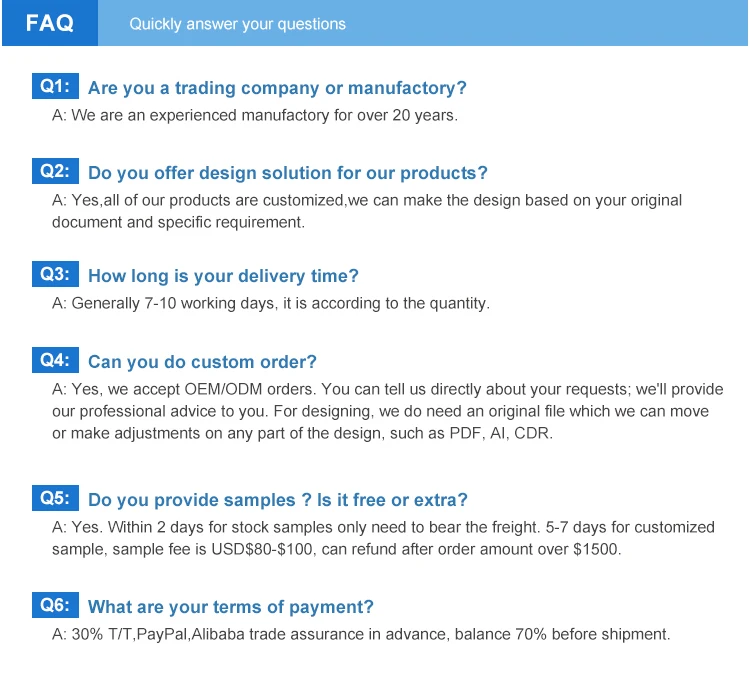 FAQ

Quickly answer your questions

Q1: Are you a trading company or manufactory?

A: We are an experienced manufactory for over 20 years.

Q2: Do you offer design solution for our products?

A: Yes,all of our products are customized,we can make the design based on your original document and specific requirement.

Q3: How long is your delivery time?

A: Generally 7-10 working days, it is according to the quantity.

Q4: Can you do custom order?

A: Yes, we accept OEM/ODM orders. You can tell us directly about your requests; we'll provide our professional advice to you. For designing, we do need an original file which we can move or make adjustments on any part of the design, such as PDF, AI, CDR.

Q5: Do you provide samples ? Is it free or extra?

A: Yes. Within 2 days for stock samples only need to bear the freight. 5-7 days for customized sample, sample fee is USD$80-$100, can refund after order amount over $1500.

Q6: What are your terms of payment?

A: 30% T/T,PayPal,Alibaba trade assurance in advance, balance 70% before shipment.